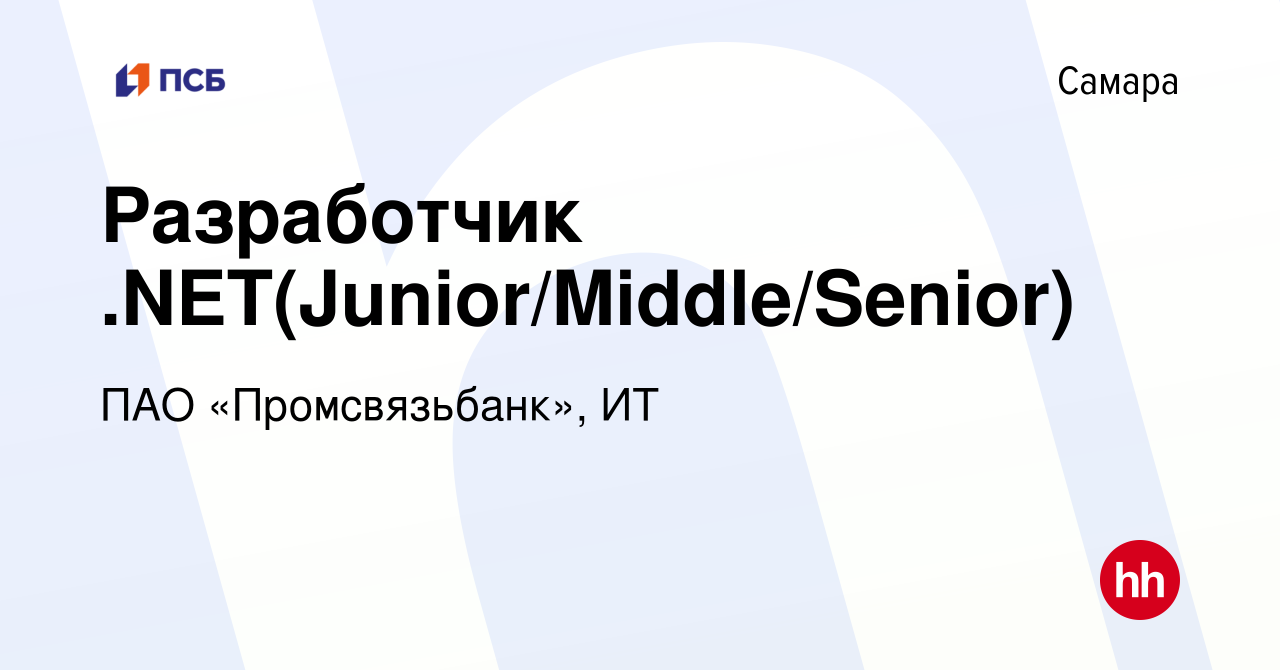 ПСБ

Самара

Разработчик .NET(Junior/Middle/Senior)

ПАО «Промсвязьбанк», ИТ

hh